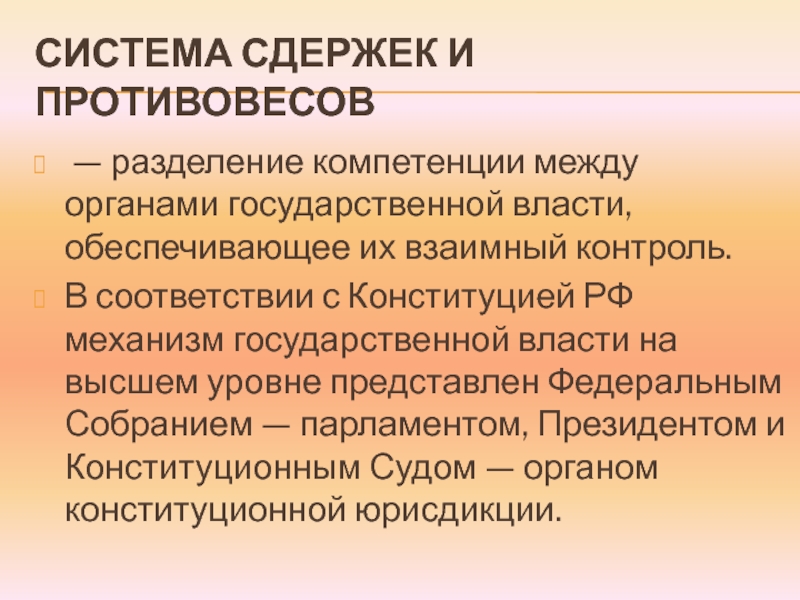 СИСТЕМА СДЕРЖЕК И ПРОТИВОВЕСОВ

— разделение компетенции между органами государственной власти, обеспечивающее их взаимный контроль.

В соответствии с Конституцией РФ механизм государственной власти на высшем уровне представлен Федеральным Собранием — парламентом, Президентом и Конституционным Судом — органом конституционной юрисдикции.